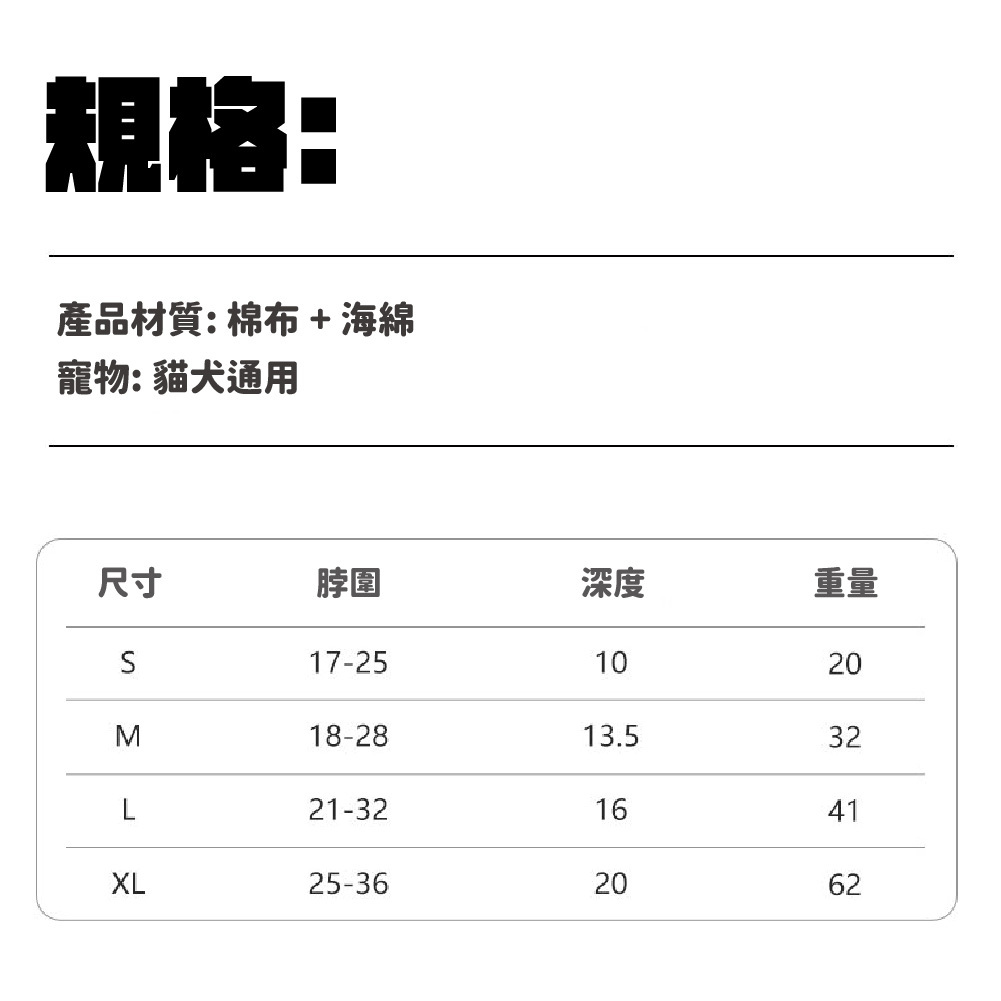 規格:

產品材質: 棉布 + 海綿
寵物: 貓犬通用

| 尺寸 | 脖圍 | 深度 | 重量 |
|---|---|---|---|
| S | 17-25 | 10 | 20 |
| M | 18-28 | 13.5 | 32 |
| L | 21-32 | 16 | 41 |
| XL | 25-36 | 20 | 62 |